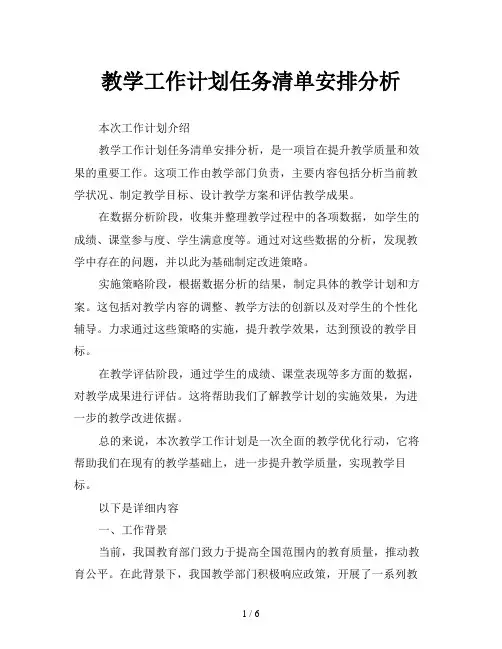 教学工作计划任务清单安排分析

本次工作计划介绍

教学工作计划任务清单安排分析，是一项旨在提升教学质量和效果的重要工作。这项工作由教学部门负责，主要内容包括分析当前教学状况、制定教学目标、设计教学方案和评估教学成果。

在数据分析阶段，收集并整理教学过程中的各项数据，如学生的成绩、课堂参与度、学生满意度等。通过对这些数据的分析，发现教学中存在的问题，并以此为基础制定改进策略。

实施策略阶段，根据数据分析的结果，制定具体的教学计划和方案。这包括对教学内容的调整、教学方法的创新以及对学生的个性化辅导。力求通过这些策略的实施，提升教学效果，达到预设的教学目标。

在教学评估阶段，通过学生的成绩、课堂表现等多方面的数据，对教学成果进行评估。这将帮助我们了解教学计划的实施效果，为进一步的教学改进依据。

总的来说，本次教学工作计划是一次全面的教学优化行动，它将帮助我们在现有的教学基础上，进一步提升教学质量，实现教学目标。

以下是详细内容

一、工作背景

当前，我国教育部门致力于提高全国范围内的教育质量，推动教育公平。在此背景下，我国教学部门积极响应政策，开展了一系列教

1 / 6